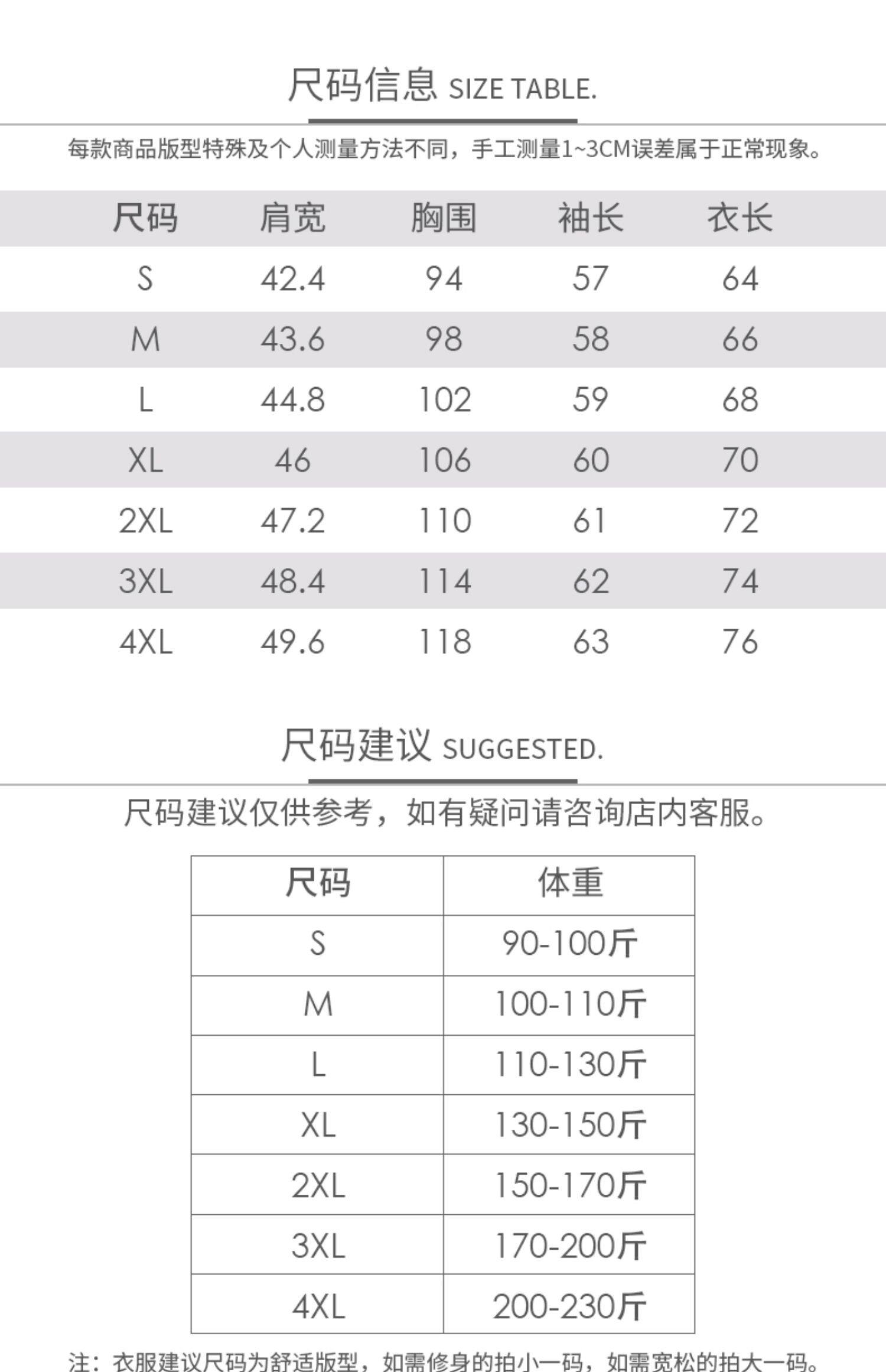 尺码信息 SIZE TABLE.

每款商品版型特殊及个人测量方法不同，手工测量1~3CM误差属于正常现象。

| 尺码 | 肩宽 | 胸围 | 袖长 | 衣长 |
|---|---|---|---|---|
| S | 42.4 | 94 | 57 | 64 |
| M | 43.6 | 98 | 58 | 66 |
| L | 44.8 | 102 | 59 | 68 |
| XL | 46 | 106 | 60 | 70 |
| 2XL | 47.2 | 110 | 61 | 72 |
| 3XL | 48.4 | 114 | 62 | 74 |
| 4XL | 49.6 | 118 | 63 | 76 |

尺码建议 SUGGESTED.

尺码建议仅供参考，如有疑问请咨询店内客服。

| 尺码 | 体重 |
|---|---|
| S | 90-100斤 |
| M | 100-110斤 |
| L | 110-130斤 |
| XL | 130-150斤 |
| 2XL | 150-170斤 |
| 3XL | 170-200斤 |
| 4XL | 200-230斤 |

注：衣服建议尺码为舒适版型，如需修身的拍小一码，如需宽松的拍大一码。